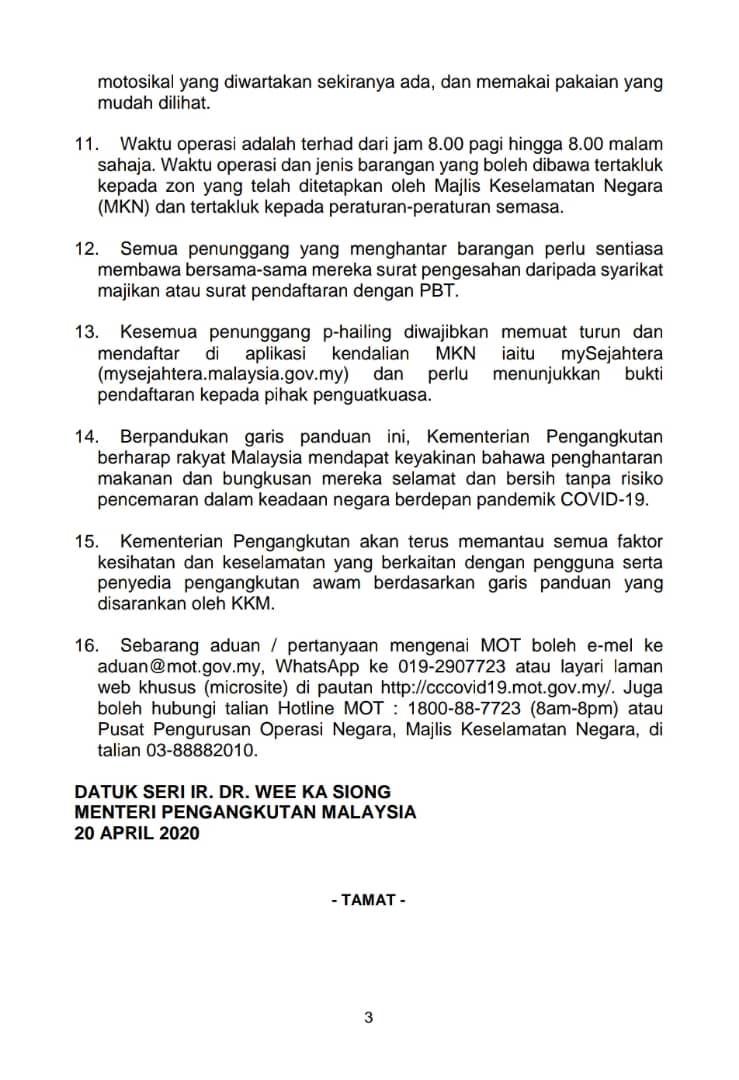 motosikal yang diwartakan sekiranya ada, dan memakai pakaian yang mudah dilihat.

11. Waktu operasi adalah terhad dari jam 8.00 pagi hingga 8.00 malam sahaja. Waktu operasi dan jenis barangan yang boleh dibawa tertakluk kepada zon yang telah ditetapkan oleh Majlis Keselamatan Negara (MKN) dan tertakluk kepada peraturan-peraturan semasa.

12. Semua penunggang yang menghantar barangan perlu sentiasa membawa bersama-sama mereka surat pengesahan daripada syarikat majikan atau surat pendaftaran dengan PBT.

13. Kesemua penunggang p-hailing diwajibkan memuat turun dan mendaftar di aplikasi kendalian MKN iaitu mySejahtera (mysejahtera.malaysia.gov.my) dan perlu menunjukkan bukti pendaftaran kepada pihak penguatkuasa.

14. Berpandukan garis panduan ini, Kementerian Pengangkutan berharap rakyat Malaysia mendapat keyakinan bahawa penghantaran makanan dan bungkusan mereka selamat dan bersih tanpa risiko pencemaran dalam keadaan negara berdepan pandemik COVID-19.

15. Kementerian Pengangkutan akan terus memantau semua faktor kesihatan dan keselamatan yang berkaitan dengan pengguna serta penyedia pengangkutan awam berdasarkan garis panduan yang disarankan oleh KKM.

16. Sebarang aduan / pertanyaan mengenai MOT boleh e-mel ke aduan@mot.gov.my, WhatsApp ke 019-2907723 atau layari laman web khusus (microsite) di pautan http://cccovid19.mot.gov.my/. Juga boleh hubungi talian Hotline MOT : 1800-88-7723 (8am-8pm) atau Pusat Pengurusan Operasi Negara, Majlis Keselamatan Negara, di talian 03-88882010.

DATUK SERI IR. DR. WEE KA SIONG
MENTERI PENGANGKUTAN MALAYSIA
20 APRIL 2020

- TAMAT -

3